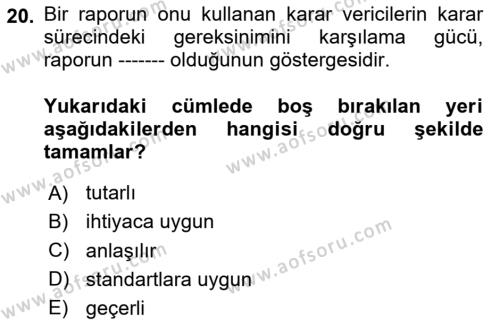 20. Bir raporun onu kullanan karar vericilerin karar sürecindeki gereksinimini karşılama gücü, raporun ------- olduğunun göstergesidir.

Yukarıdaki cümlede boş bırakılan yeri aşağıdakilerden hangisi doğru şekilde tamamlar?

A) tutarlı
B) ihtiyaca uygun
C) anlaşılır
D) standartlara uygun
E) geçerli

www.aofsoru.com